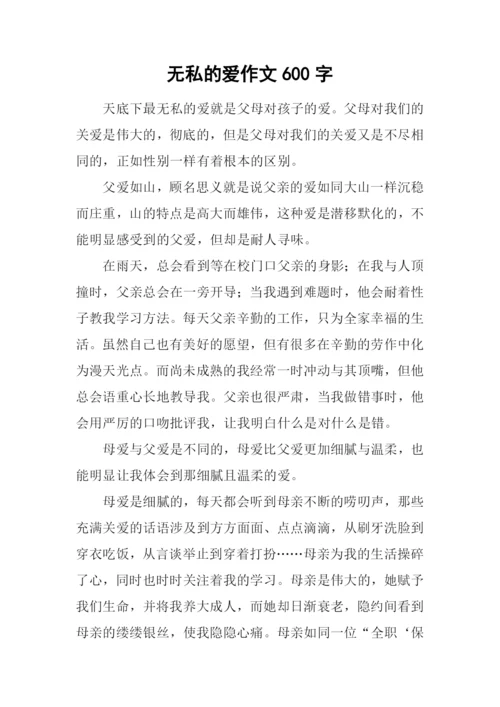 无私的爱作文 600 字

天底下最无私的爱就是父母对孩子的爱。父母对我们的关爱是伟大的，彻底的，但是父母对我们的关爱又是不尽相同的，正如性别一样有着根本的区别。

父爱如山，顾名思义就是说父亲的爱如同大山一样沉稳而庄重，山的特点是高大而雄伟，这种爱是潜移默化的，不能明显感受到的父爱，但却是耐人寻味。

在雨天，总会看到等在校门口父亲的身影；在我与人顶撞时，父亲总会在一旁开导；当我遇到难题时，他会耐着性子教我学习方法。每天父亲辛勤的工作，只为全家幸福的生活。虽然自己也有美好的愿望，但有很多在辛勤的劳作中化为漫天光点。而尚未成熟的我经常一时冲动与其顶嘴，但他总会语重心长地教导我。父亲也很严肃，当我做错事时，他会用严厉的口吻批评我，让我明白什么是对什么是错。

母爱与父爱是不同的，母爱比父爱更加细腻与温柔，也能明显让我体会到那细腻且温柔的爱。

母爱是细腻的，每天都会听到母亲不断的唠叨声，那些充满关爱的话语涉及到方方面面、点点滴滴，从刷牙洗脸到穿衣吃饭，从言谈举止到穿着打扮……母亲为我的生活操碎了心，同时也时时关注着我的学习。母亲是伟大的，她赋予我们生命，并将我养大成人，而她却日渐衰老，隐约间看到母亲的缕缕银丝，使我隐隐心痛。母亲如同一位“全职‘保